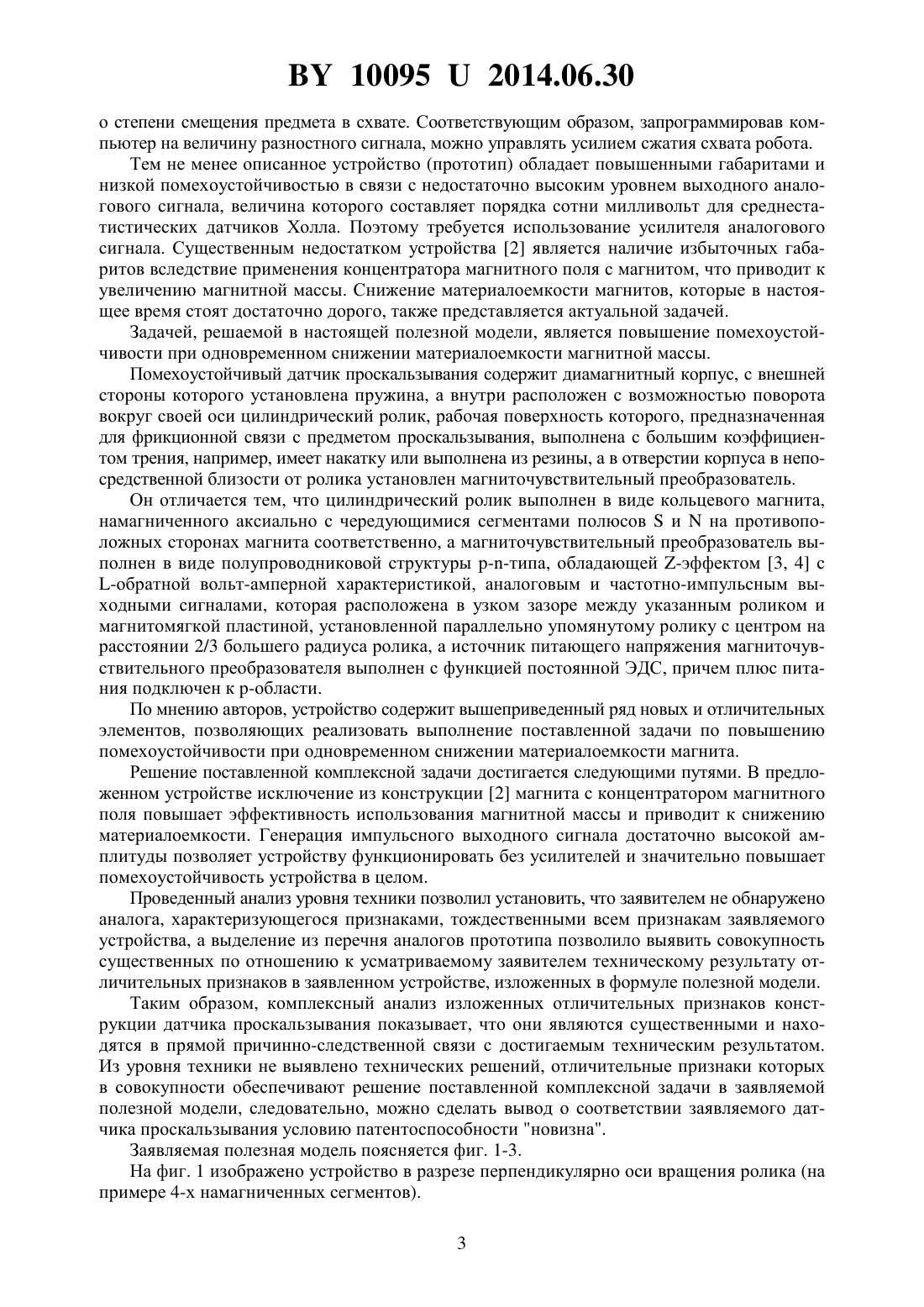 BY 10095 U 2014.06.30

о степени смещения предмета в схвате. Соответствующим образом, запрограммировав компьютер на величину разностного сигнала, можно управлять усилием сжатия схвата робота.

Тем не менее описанное устройство (прототип) обладает повышенными габаритами и низкой помехоустойчивостью в связи с недостаточно высоким уровнем выходного аналогового сигнала, величина которого составляет порядка сотни милливольт для среднестатистических датчиков Холла. Поэтому требуется использование усилителя аналогового сигнала. Существенным недостатком устройства [2] является наличие избыточных габаритов вследствие применения концентратора магнитного поля с магнитом, что приводит к увеличению магнитной массы. Снижение материалоемкости магнитов, которые в настоящее время стоят достаточно дорого, также представляется актуальной задачей.

Задачей, решаемой в настоящей полезной модели, является повышение помехоустойчивости при одновременном снижении материалоемкости магнитной массы.

Помехоустойчивый датчик проскальзывания содержит диамагнитный корпус, с внешней стороны которого установлена пружина, а внутри расположен с возможностью поворота вокруг своей оси цилиндрический ролик, рабочая поверхность которого, предназначенная для фрикционной связи с предметом проскальзывания, выполнена с большим коэффициентом трения, например, имеет накатку или выполнена из резины, а в отверстии корпуса в непосредственной близости от ролика установлен магниточувствительный преобразователь.

Он отличается тем, что цилиндрический ролик выполнен в виде кольцевого магнита, намагниченного аксиально с чередующимися сегментами полюсов S и N на противоположных сторонах магнита соответственно, а магниточувствительный преобразователь выполнен в виде полупроводниковой структуры p-n-типа, обладающей Z-эффектом [3, 4] с L-обратной вольт-амперной характеристикой, аналоговым и частотно-импульсным выходными сигналами, которая расположена в узком зазоре между указанным роликом и магнитомягкой пластиной, установленной параллельно упомянутому ролику с центром на расстоянии 2/3 большего радиуса ролика, а источник питающего напряжения магниточувствительного преобразователя выполнен с функцией постоянной ЭДС, причем плюс питания подключен к p-области.

По мнению авторов, устройство содержит вышеприведенный ряд новых и отличительных элементов, позволяющих реализовать выполнение поставленной задачи по повышению помехоустойчивости при одновременном снижении материалоемкости магнита.

Решение поставленной комплексной задачи достигается следующими путями. В предложенном устройстве исключение из конструкции [2] магнита с концентратором магнитного поля повышает эффективность использования магнитной массы и приводит к снижению материалоемкости. Генерация импульсного выходного сигнала достаточно высокой амплитуды позволяет устройству функционировать без усилителей и значительно повышает помехоустойчивость устройства в целом.

Проведенный анализ уровня техники позволил установить, что заявителем не обнаружено аналога, характеризующегося признаками, тождественными всем признакам заявляемого устройства, а выделение из перечня аналогов прототипа позволило выявить совокупность существенных по отношению к усматриваемому заявителем техническому результату отличительных признаков в заявленном устройстве, изложенных в формуле полезной модели.

Таким образом, комплексный анализ изложенных отличительных признаков конструкции датчика проскальзывания показывает, что они являются существенными и находятся в прямой причинно-следственной связи с достигаемым техническим результатом. Из уровня техники не выявлено технических решений, отличительные признаки которых в совокупности обеспечивают решение поставленной комплексной задачи в заявляемой полезной модели, следовательно, можно сделать вывод о соответствии заявляемого датчика проскальзывания условию патентоспособности "новизна".

Заявляемая полезная модель поясняется фиг. 1-3.

На фиг. 1 изображено устройство в разрезе перпендикулярно оси вращения ролика (на примере 4-х намагниченных сегментов).

3